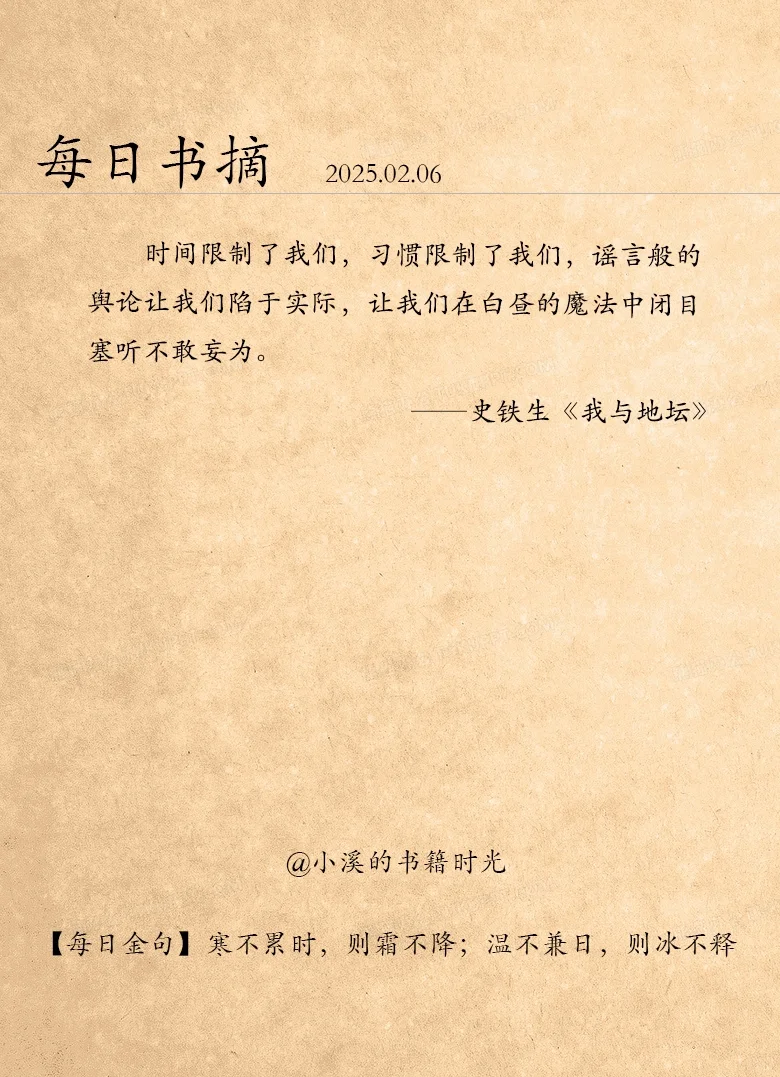 每日书摘 2025.02.06

时间限制了我们，习惯限制了我们，谣言般的舆论让我们陷于实际，让我们在白昼的魔法中闭目塞听不敢妄为。

——史铁生《我与地坛》

@小溪的书籍时光

【每日金句】寒不累时，则霜不降；温不兼日，则冰不释